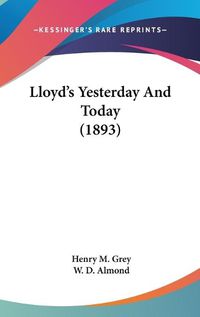 —KESSINGER'S RARE REPRINTS—

Lloyd's Yesterday And Today (1893)

Henry M. Grey
W. D. Almond